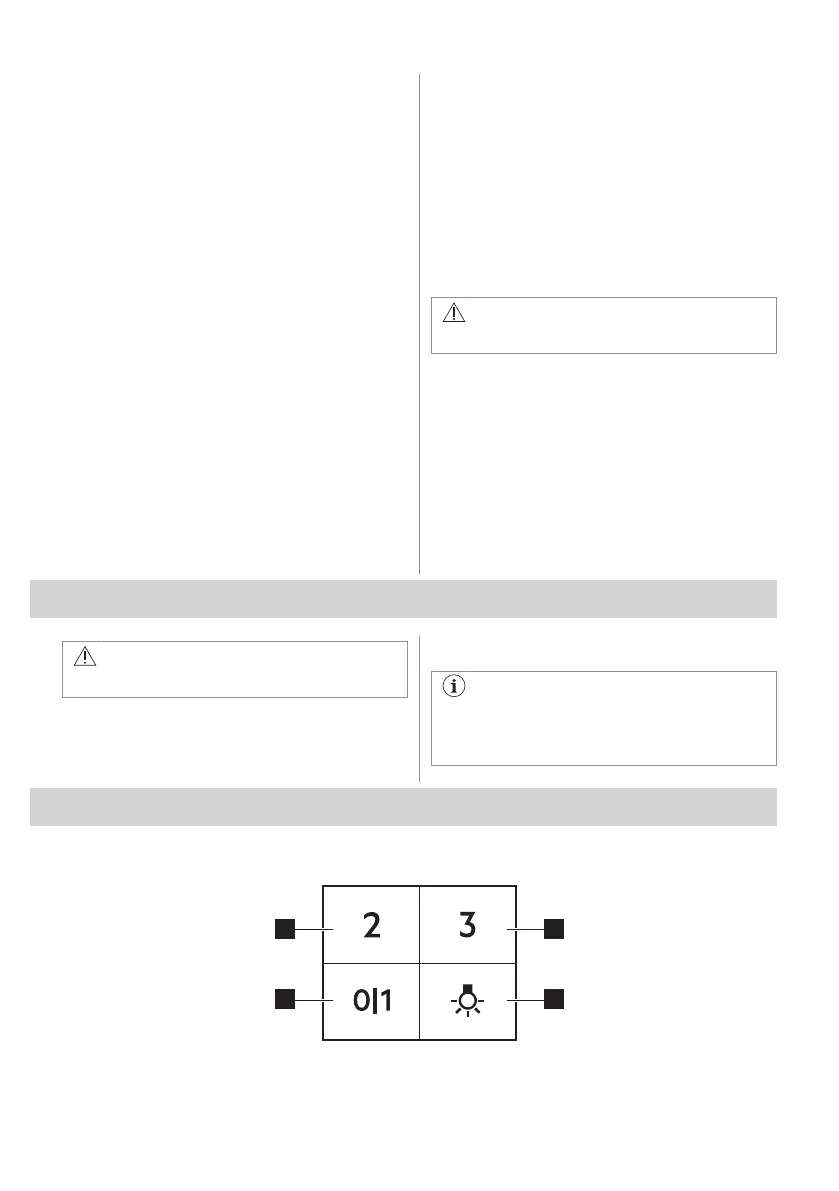 2

3

0|1